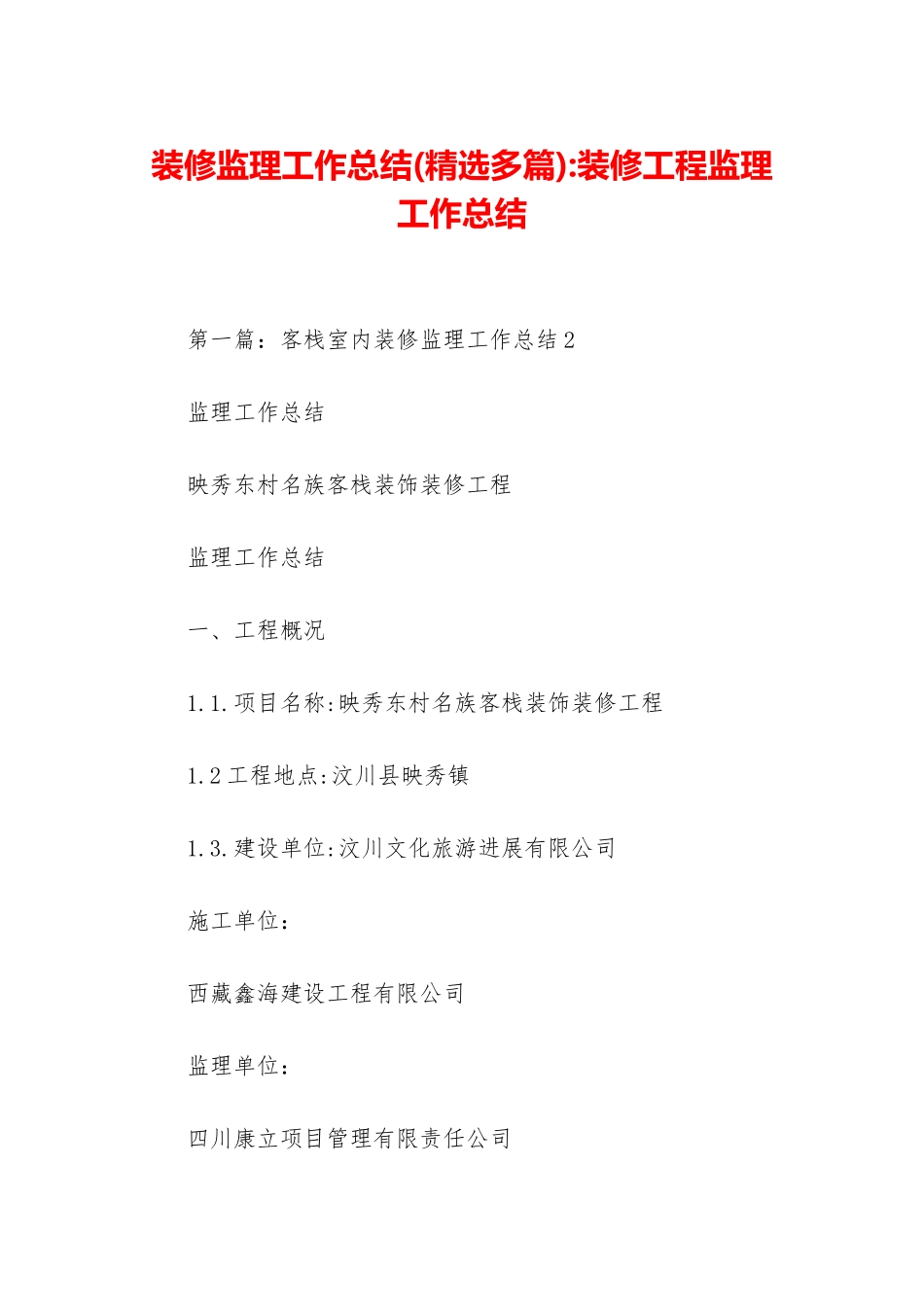 装修监理工作总结(精选多篇):装修工程监理工作总结

第一篇：客栈室内装修监理工作总结2

监理工作总结

映秀东村名族客栈装饰装修工程

监理工作总结

一、工程概况

1.1.项目名称:映秀东村名族客栈装饰装修工程

1.2工程地点:汶川县映秀镇

1.3.建设单位:汶川文化旅游进展有限公司

施工单位：

西藏鑫海建设工程有限公司

监理单位：

四川康立项目管理有限责任公司